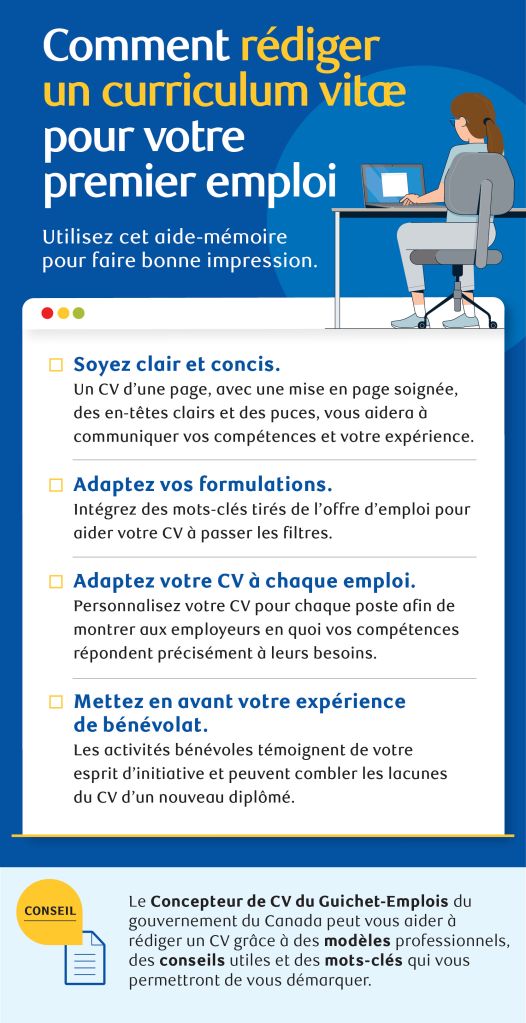 Comment rédiger un curriculum vitæ pour votre premier emploi

Utilisez cet aide-mémoire pour faire bonne impression.

Soyez clair et concis.
Un CV d'une page, avec une mise en page soignée, des en-têtes clairs et des puces, vous aidera à communiquer vos compétences et votre expérience.

Adaptez vos formulations.
Intégrez des mots-clés tirés de l'offre d'emploi pour aider votre CV à passer les filtres.

Adaptez votre CV à chaque emploi.
Personnalisez votre CV pour chaque poste afin de montrer aux employeurs en quoi vos compétences répondent précisément à leurs besoins.

Mettez en avant votre expérience de bénévolat.
Les activités bénévoles témoignent de votre esprit d'initiative et peuvent combler les lacunes du CV d'un nouveau diplômé.

CONSEIL

Le Concepteur de CV du Guichet-Emplois du gouvernement du Canada peut vous aider à rédiger un CV grâce à des modèles professionnels, des conseils utiles et des mots-clés qui vous permettront de vous démarquer.